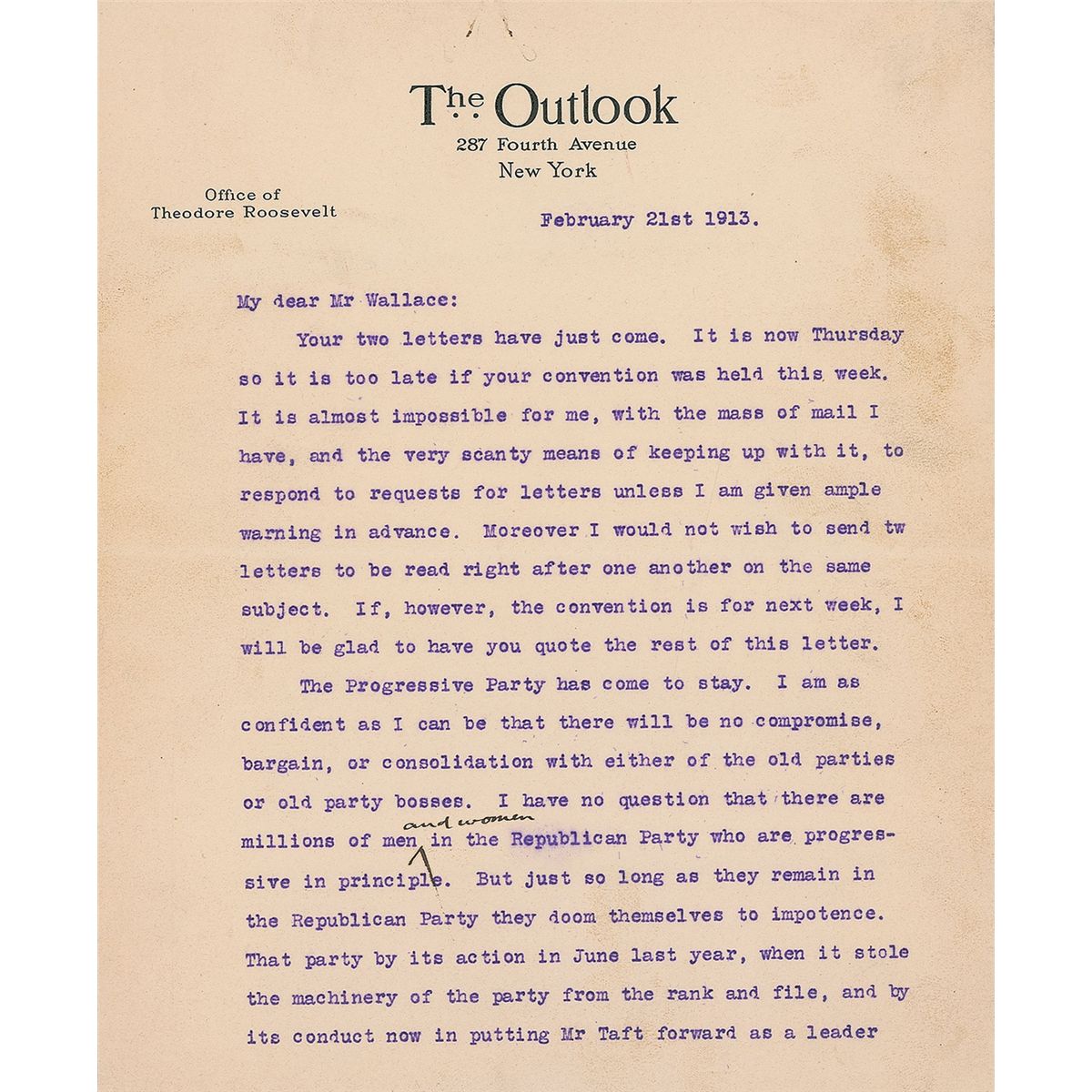 The Outlook
287 Fourth Avenue
New York

Office of
Theodore Roosevelt

February 21st 1913.

My dear Mr Wallace:

Your two letters have just come. It is now Thursday so it is too late if your convention was held this week. It is almost impossible for me, with the mass of mail I have, and the very scanty means of keeping up with it, to respond to requests for letters unless I am given ample warning in advance. Moreover I would not wish to send tw letters to be read right after one another on the same subject. If, however, the convention is for next week, I will be glad to have you quote the rest of this letter.

The Progressive Party has come to stay. I am as confident as I can be that there will be no compromise, bargain, or consolidation with either of the old parties or old party bosses. I have no question that there are millions of men and women in the Republican Party who are progressive in principle. But just so long as they remain in the Republican Party they doom themselves to impotence. That party by its action in June last year, when it stole the machinery of the party from the rank and file, and by its conduct now in putting Mr Taft forward as a leader